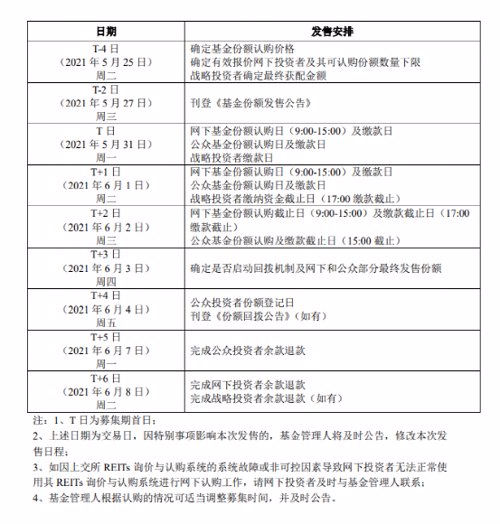 | 日期 | 发售安排 |
|---|---|
| T-4 日 （2021 年 5 月 25 日） 周二 | 确定基金份额认购价格 确定有效报价网下投资者及其可认购份额数量下限 战略投资者确定最终获配金额 |
| T-2 日 （2021 年 5 月 27 日） 周三 | 刊登《基金份额发售公告》 |
| T 日 （2021 年 5 月 31 日） 周一 | 网下基金份额认购日（9:00-15:00）及缴款日 公众基金份额认购日及缴款日 战略投资者缴款日 |
| T+1 日 （2021 年 6 月 1 日） 周二 | 网下基金份额认购日（9:00-15:00）及缴款日 公众基金份额认购日及缴款日 战略投资者缴纳资金截止日（17:00 缴款截止） |
| T+2 日 （2021 年 6 月 2 日） 周三 | 网下基金份额认购截止日（9:00-15:00）及缴款截止日（17:00 缴款截止） 公众基金份额认购及缴款截止日（15:00 截止） |
| T+3 日 （2021 年 6 月 3 日） 周四 | 确定是否启动回拨机制及网下和公众部分最终发售份额 |
| T+4 日 （2021 年 6 月 4 日） 周五 | 公众投资者份额登记日 刊登《份额回拨公告》（如有） |
| T+5 日 （2021 年 6 月 7 日） 周一 | 完成公众投资者余款退款 |
| T+6 日 （2021 年 6 月 8 日） 周二 | 完成网下投资者余款退款 完成战略投资者余款退款（如有） |

注：1、T 日为募集期首日；
2、上述日期为交易日，因特别事项影响本次发售的，基金管理人将及时公告，修改本次发售日程；
3、如因上交所 REITs 询价与认购系统的系统故障或非可控因素导致网下投资者无法正常使用其 REITs 询价与认购系统进行网下认购工作，请网下投资者及时与基金管理人联系；
4、基金管理人根据认购的情况可适当调整募集时间，并及时公告。